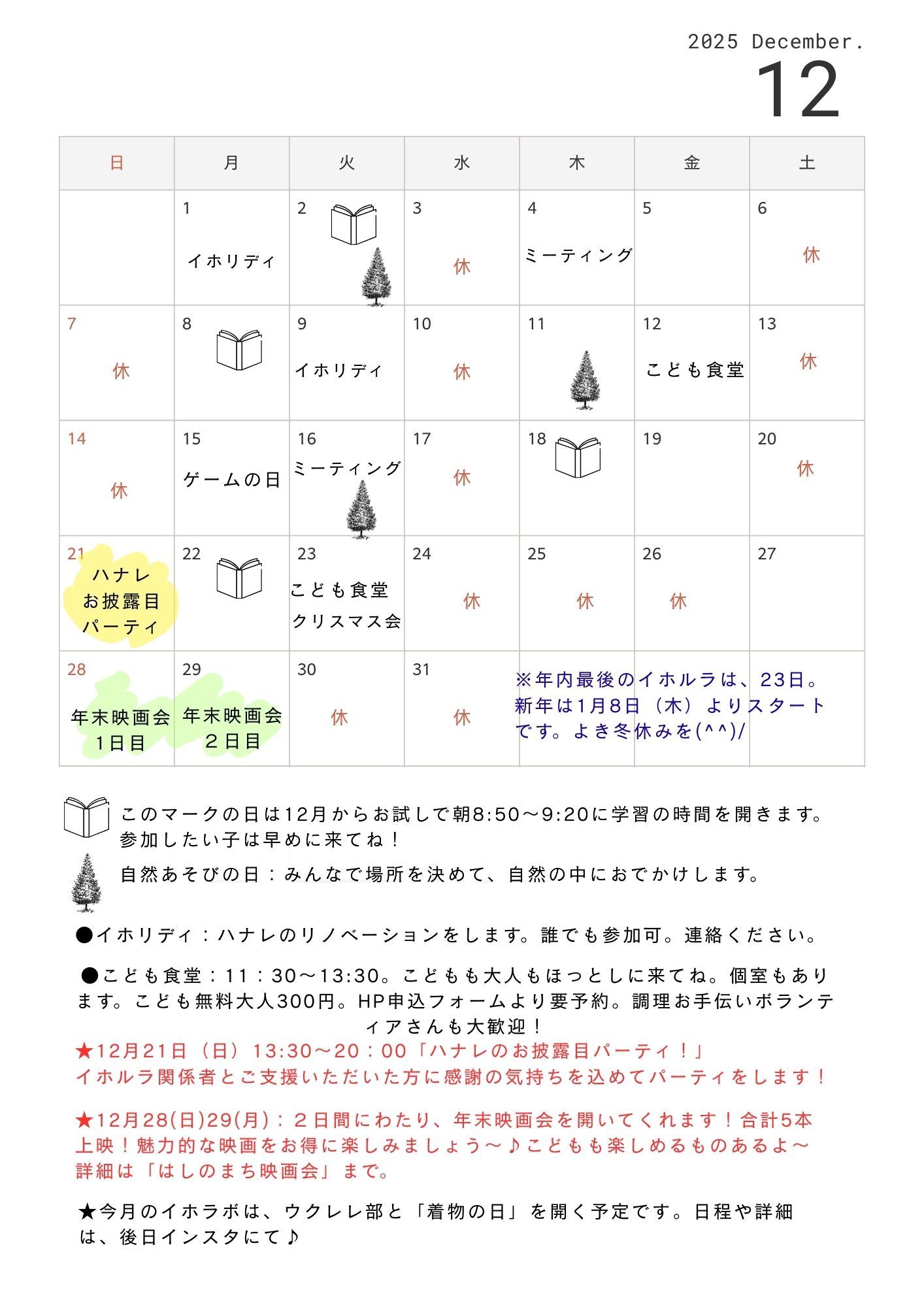 2025 December.
12

| 日 | 月 | 火 | 水 | 木 | 金 | 土 |
|---|---|---|---|---|---|---|
| | 1 イホリディ | 2 | 3 休 | 4 ミーティング | 5 | 6 休 |
| 7 休 | 8 | 9 イホリディ | 10 休 | 11 | 12 こども食堂 | 13 休 |
| 14 休 | 15 ゲームの日 | 16 ミーティング | 17 休 | 18 | 19 | 20 休 |
| 21 ハナレ お披露目 パーティ | 22 | 23 こども食堂 クリスマス会 | 24 休 | 25 休 | 26 休 | 27 |
| 28 年末映画会 1日目 | 29 年末映画会 ２日目 | 30 休 | 31 休 | ※年内最後のイホルラは、23日。新年は1月8日（木）よりスタートです。よき冬休みを(^^)/ | | |

このマークの日は12月からお試しで朝8:50～9:20に学習の時間を開きます。参加したい子は早めに来てね！

自然あそびの日：みんなで場所を決めて、自然の中におでかけします。

●イホリディ：ハナレのリノベーションをします。誰でも参加可。連絡ください。

●こども食堂：11：30～13:30。こどもも大人もほっとしに来てね。個室もあります。こども無料大人300円。HP申込フォームより要予約。調理お手伝いボランティアさんも大歓迎！

★12月21日（日）13:30～20：00「ハナレのお披露目パーティ！」
イホルラ関係者とご支援いただいた方に感謝の気持ちを込めてパーティをします！

★12月28(日)29(月)：２日間にわたり、年末映画会を開いてくれます！合計5本上映！魅力的な映画をお得に楽しみましょう～♪こどもも楽しめるものあるよ～
詳細は「はしのまち映画会」まで。

★今月のイホラボは、ウクレレ部と「着物の日」を開く予定です。日程や詳細は、後日インスタにて♪